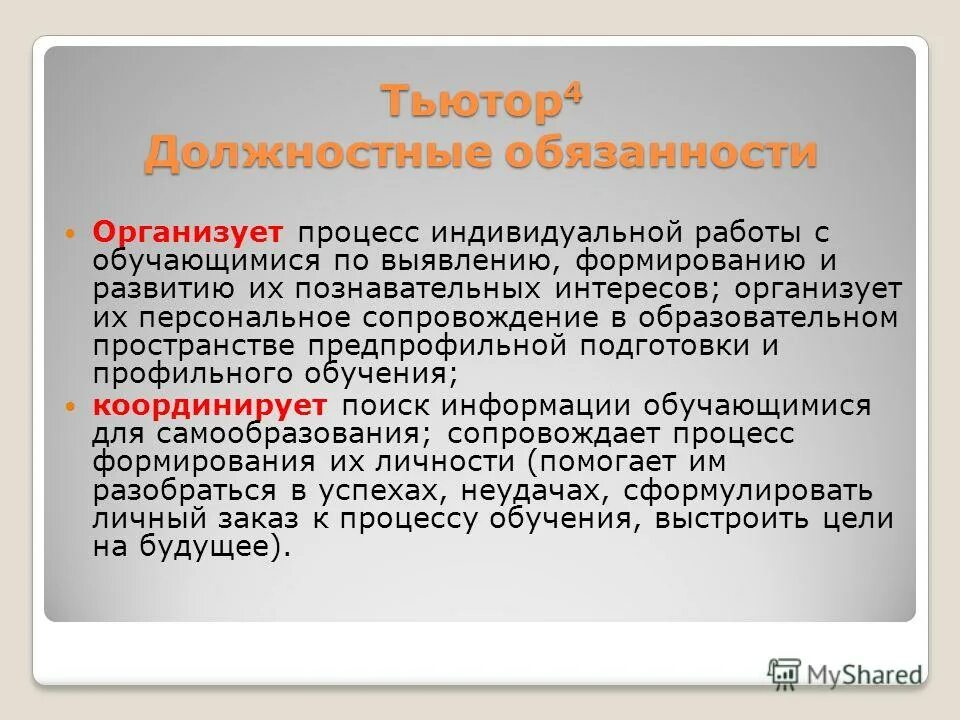 Тьютор$^4$
Должностные обязанности

Организует процесс индивидуальной работы с обучающимися по выявлению, формированию и развитию их познавательных интересов; организует их персональное сопровождение в образовательном пространстве предпрофильной подготовки и профильного обучения;

координирует поиск информации обучающимися для самообразования; сопровождает процесс формирования их личности (помогает им разобраться в успехах, неудачах, сформулировать личный заказ к процессу обучения, выстроить цели на будущее).

MyShared